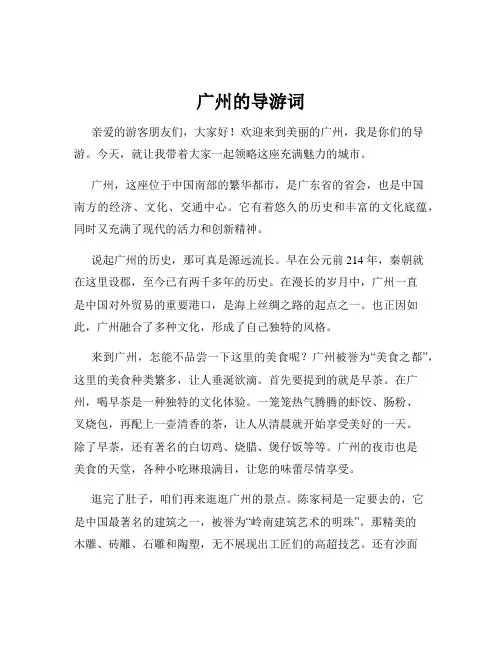 广州的导游词

亲爱的游客朋友们，大家好！欢迎来到美丽的广州，我是你们的导游。今天，就让我带着大家一起领略这座充满魅力的城市。

广州，这座位于中国南部的繁华都市，是广东省的省会，也是中国南方的经济、文化、交通中心。它有着悠久的历史和丰富的文化底蕴，同时又充满了现代的活力和创新精神。

说起广州的历史，那可真是源远流长。早在公元前 214 年，秦朝就在这里设郡，至今已有两千多年的历史。在漫长的岁月中，广州一直是中国对外贸易的重要港口，是海上丝绸之路的起点之一。也正因如此，广州融合了多种文化，形成了自己独特的风格。

来到广州，怎能不品尝一下这里的美食呢？广州被誉为“美食之都”，这里的美食种类繁多，让人垂涎欲滴。首先要提到的就是早茶。在广州，喝早茶是一种独特的文化体验。一笼笼热气腾腾的虾饺、肠粉、叉烧包，再配上一壶清香的茶，让人从清晨就开始享受美好的一天。除了早茶，还有著名的白切鸡、烧腊、煲仔饭等等。广州的夜市也是美食的天堂，各种小吃琳琅满目，让您的味蕾尽情享受。

逛完了肚子，咱们再来逛逛广州的景点。陈家祠是一定要去的，它是中国最著名的建筑之一，被誉为“岭南建筑艺术的明珠”。那精美的木雕、砖雕、石雕和陶塑，无不展现出工匠们的高超技艺。还有沙面